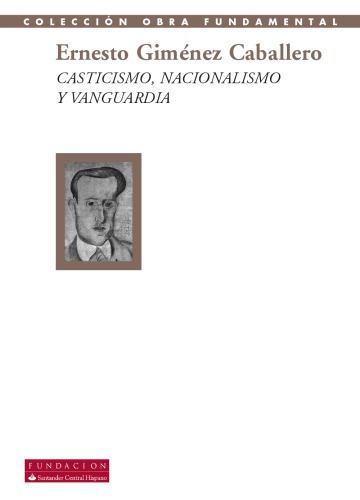 COLECCIÓN OBRA FUNDAMENTAL

Ernesto Giménez Caballero

CASTICISMO, NACIONALISMO Y VANGUARDIA

FUNDACION
Santander Central Hispano